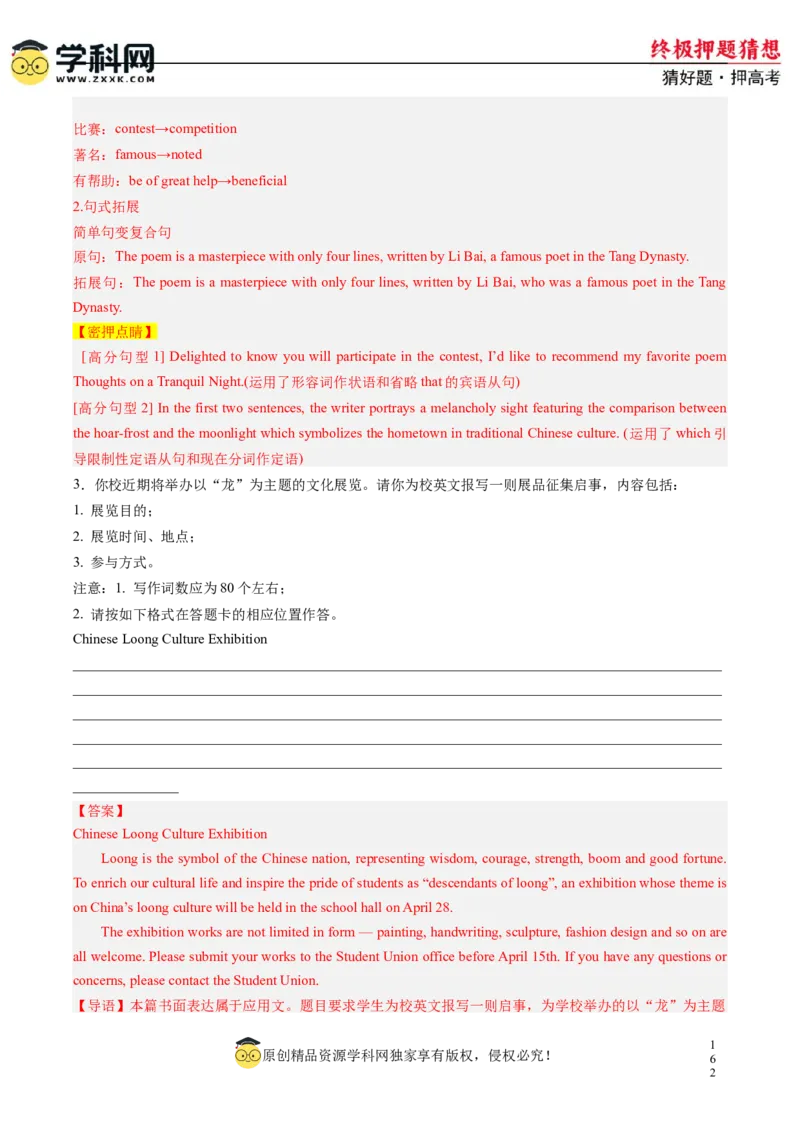 学科网
WWW.ZXXK.COM

终极押题猜想
猜好题·押高考

比赛：contest→competition
著名：famous→noted
有帮助：be of great help→beneficial
2.句式拓展
简单句变复合句
原句：The poem is a masterpiece with only four lines, written by Li Bai, a famous poet in the Tang Dynasty.
拓展句：The poem is a masterpiece with only four lines, written by Li Bai, who was a famous poet in the Tang Dynasty.
【密押点睛】
[高分句型 1] Delighted to know you will participate in the contest, I'd like to recommend my favorite poem Thoughts on a Tranquil Night.(运用了形容词作状语和省略 that 的宾语从句)
[高分句型 2] In the first two sentences, the writer portrays a melancholy sight featuring the comparison between the hoar-frost and the moonlight which symbolizes the hometown in traditional Chinese culture. (运用了 which 引导限制性定语从句和现在分词作定语)
3．你校近期将举办以“龙”为主题的文化展览。请你为校英文报写一则展品征集启事，内容包括：
1. 展览目的；
2. 展览时间、地点；
3. 参与方式。
注意：1. 写作词数应为 80 个左右；
2. 请按如下格式在答题卡的相应位置作答。
Chinese Loong Culture Exhibition

【答案】
Chinese Loong Culture Exhibition
Loong is the symbol of the Chinese nation, representing wisdom, courage, strength, boom and good fortune. To enrich our cultural life and inspire the pride of students as “descendants of loong”, an exhibition whose theme is on China's loong culture will be held in the school hall on April 28.
The exhibition works are not limited in form — painting, handwriting, sculpture, fashion design and so on are all welcome. Please submit your works to the Student Union office before April 15th. If you have any questions or concerns, please contact the Student Union.
【导语】本篇书面表达属于应用文。题目要求学生为校英文报写一则启事，为学校举办的以“龙”为主题

原创精品资源学科网独家享有版权，侵权必究！
162